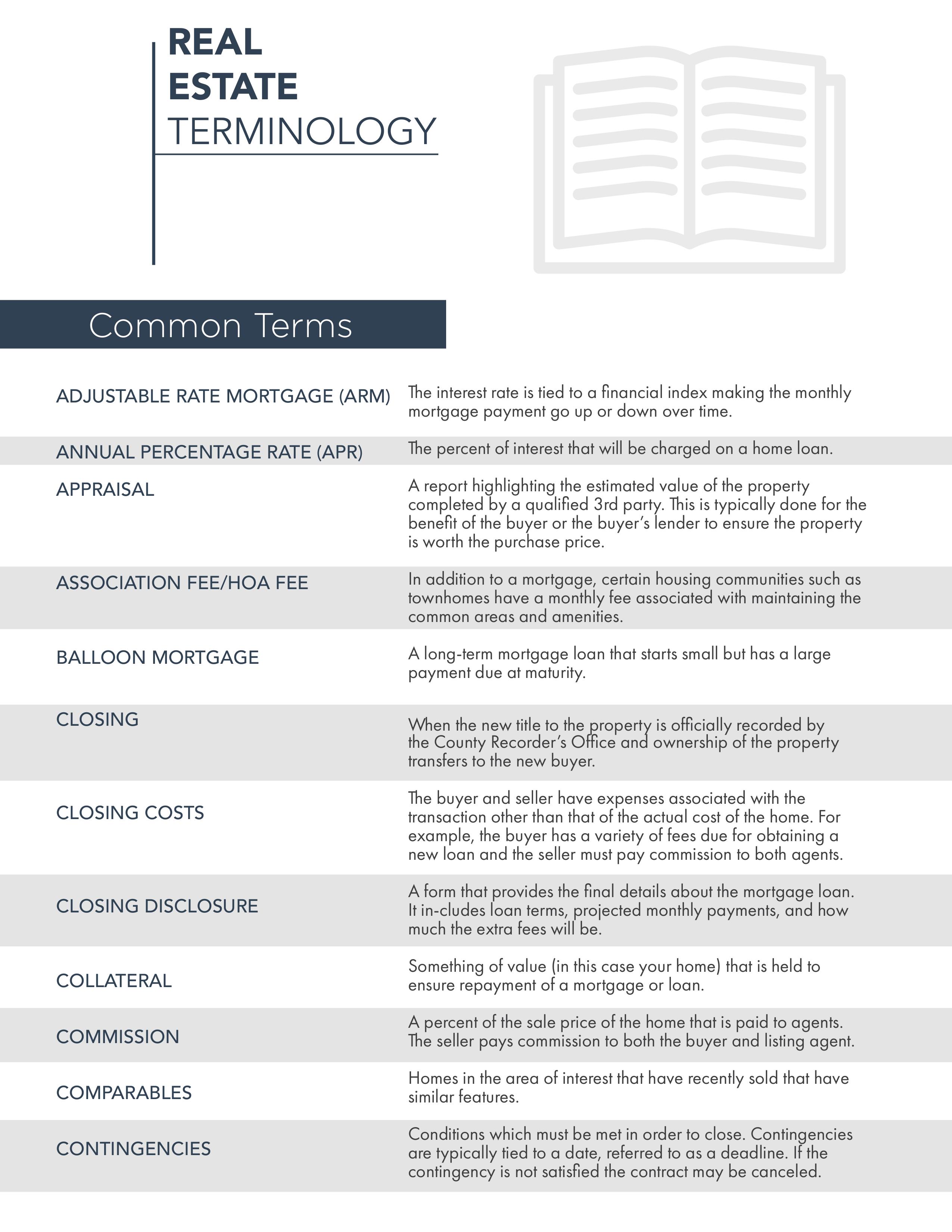 REAL
ESTATE
TERMINOLOGY

Common Terms

| | |
|---|---|
| ADJUSTABLE RATE MORTGAGE (ARM) | The interest rate is tied to a financial index making the monthly mortgage payment go up or down over time. |
| ANNUAL PERCENTAGE RATE (APR) | The percent of interest that will be charged on a home loan. |
| APPRAISAL | A report highlighting the estimated value of the property completed by a qualified 3rd party. This is typically done for the benefit of the buyer or the buyer's lender to ensure the property is worth the purchase price. |
| ASSOCIATION FEE/HOA FEE | In addition to a mortgage, certain housing communities such as townhomes have a monthly fee associated with maintaining the common areas and amenities. |
| BALLOON MORTGAGE | A long-term mortgage loan that starts small but has a large payment due at maturity. |
| CLOSING | When the new title to the property is officially recorded by the County Recorder's Office and ownership of the property transfers to the new buyer. |
| CLOSING COSTS | The buyer and seller have expenses associated with the transaction other than that of the actual cost of the home. For example, the buyer has a variety of fees due for obtaining a new loan and the seller must pay commission to both agents. |
| CLOSING DISCLOSURE | A form that provides the final details about the mortgage loan. It in-cludes loan terms, projected monthly payments, and how much the extra fees will be. |
| COLLATERAL | Something of value (in this case your home) that is held to ensure repayment of a mortgage or loan. |
| COMMISSION | A percent of the sale price of the home that is paid to agents. The seller pays commission to both the buyer and listing agent. |
| COMPARABLES | Homes in the area of interest that have recently sold that have similar features. |
| CONTINGENCIES | Conditions which must be met in order to close. Contingencies are typically tied to a date, referred to as a deadline. If the contingency is not satisfied the contract may be canceled. |